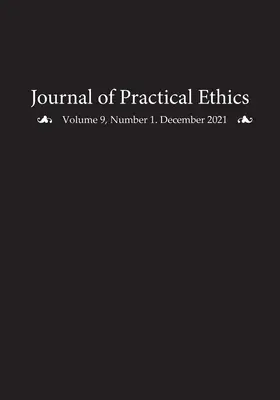 Journal of Practical Ethics

Volume 9, Number 1. December 2021